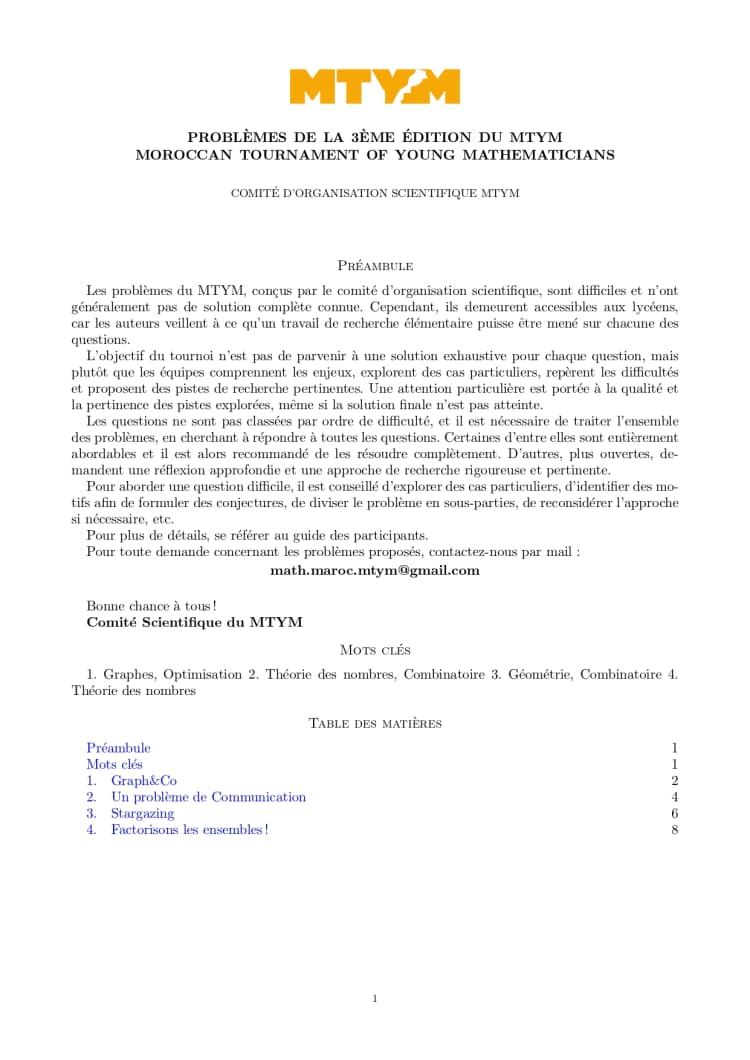 MTYM

PROBLÈMES DE LA 3ÈME ÉDITION DU MTYM
MOROCCAN TOURNAMENT OF YOUNG MATHEMATICIANS

COMITÉ D'ORGANISATION SCIENTIFIQUE MTYM

Préambule

Les problèmes du MTYM, conçus par le comité d'organisation scientifique, sont difficiles et n'ont généralement pas de solution complète connue. Cependant, ils demeurent accessibles aux lycéens, car les auteurs veillent à ce qu'un travail de recherche élémentaire puisse être mené sur chacune des questions.

L'objectif du tournoi n'est pas de parvenir à une solution exhaustive pour chaque question, mais plutôt que les équipes comprennent les enjeux, explorent des cas particuliers, repèrent les difficultés et proposent des pistes de recherche pertinentes. Une attention particulière est portée à la qualité et la pertinence des pistes explorées, même si la solution finale n'est pas atteinte.

Les questions ne sont pas classées par ordre de difficulté, et il est nécessaire de traiter l'ensemble des problèmes, en cherchant à répondre à toutes les questions. Certaines d'entre elles sont entièrement abordables et il est alors recommandé de les résoudre complètement. D'autres, plus ouvertes, demandent une réflexion approfondie et une approche de recherche rigoureuse et pertinente.

Pour aborder une question difficile, il est conseillé d'explorer des cas particuliers, d'identifier des motifs afin de formuler des conjectures, de diviser le problème en sous-parties, de reconsidérer l'approche si nécessaire, etc.

Pour plus de détails, se référer au guide des participants.

Pour toute demande concernant les problèmes proposés, contactez-nous par mail :

math.maroc.mtym@gmail.com

Bonne chance à tous !
Comité Scientifique du MTYM

Mots clés

1. Graphes, Optimisation 2. Théorie des nombres, Combinatoire 3. Géométrie, Combinatoire 4. Théorie des nombres

Table des matières

Préambule 1
Mots clés 1
1. Graph&Co 2
2. Un problème de Communication 4
3. Stargazing 6
4. Factorisons les ensembles ! 8

1